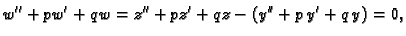 $w'' + pw' + qw = z'' + pz' + qz - (y'' + p\,y' + q\,y) = 0,$